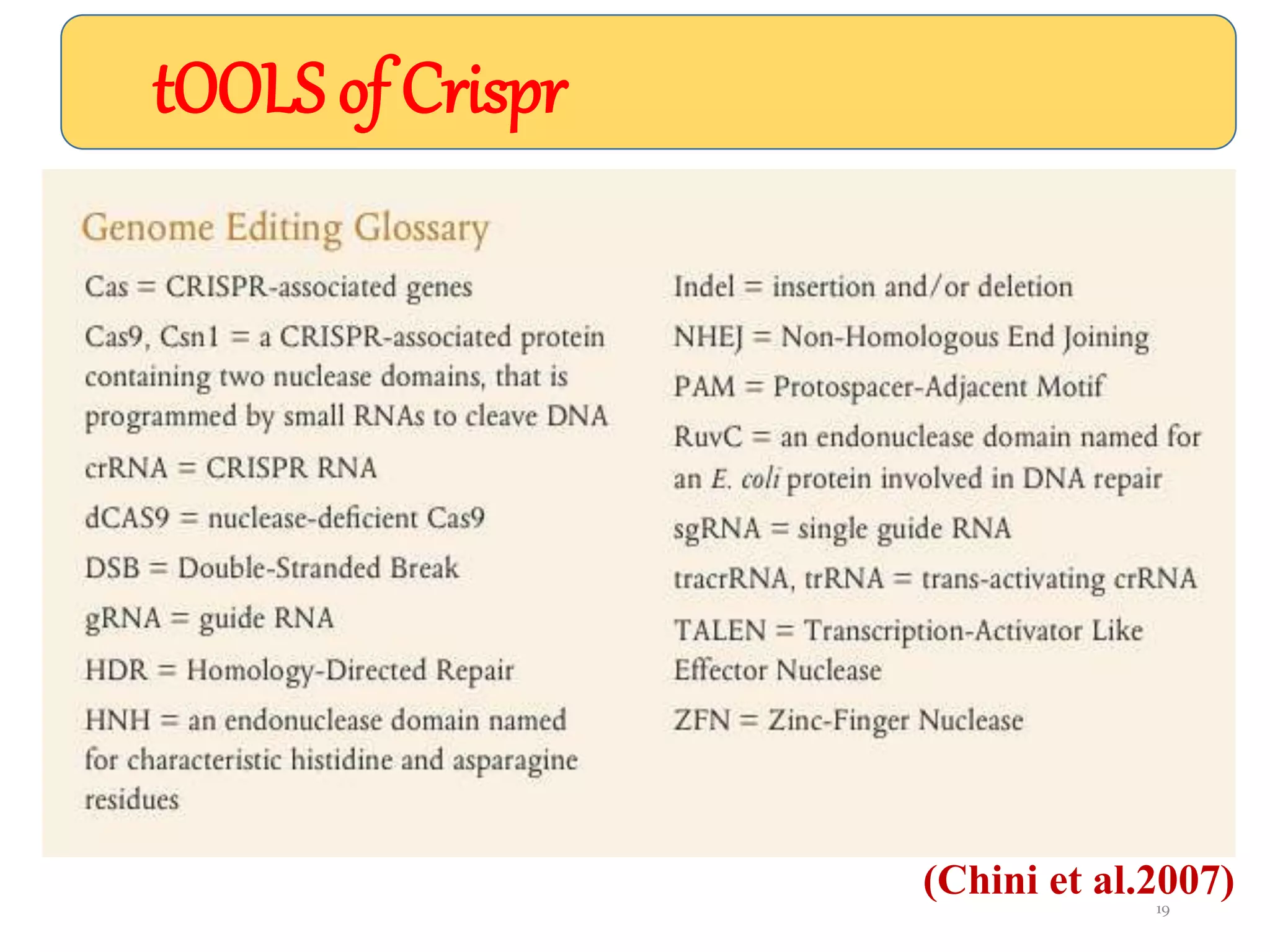 tOOLS of Crispr

Genome Editing Glossary

Cas = CRISPR-associated genes

Cas9, Csn1 = a CRISPR-associated protein containing two nuclease domains, that is programmed by small RNAs to cleave DNA

crRNA = CRISPR RNA

dCAS9 = nuclease-deficient Cas9

DSB = Double-Stranded Break

gRNA = guide RNA

HDR = Homology-Directed Repair

HNH = an endonuclease domain named for characteristic histidine and asparagine residues

Indel = insertion and/or deletion

NHEJ = Non-Homologous End Joining

PAM = Protospacer-Adjacent Motif

RuvC = an endonuclease domain named for an E. coli protein involved in DNA repair

sgRNA = single guide RNA

tracrRNA, trRNA = trans-activating crRNA

TALEN = Transcription-Activator Like Effector Nuclease

ZFN = Zinc-Finger Nuclease

(Chini et al.2007)

19